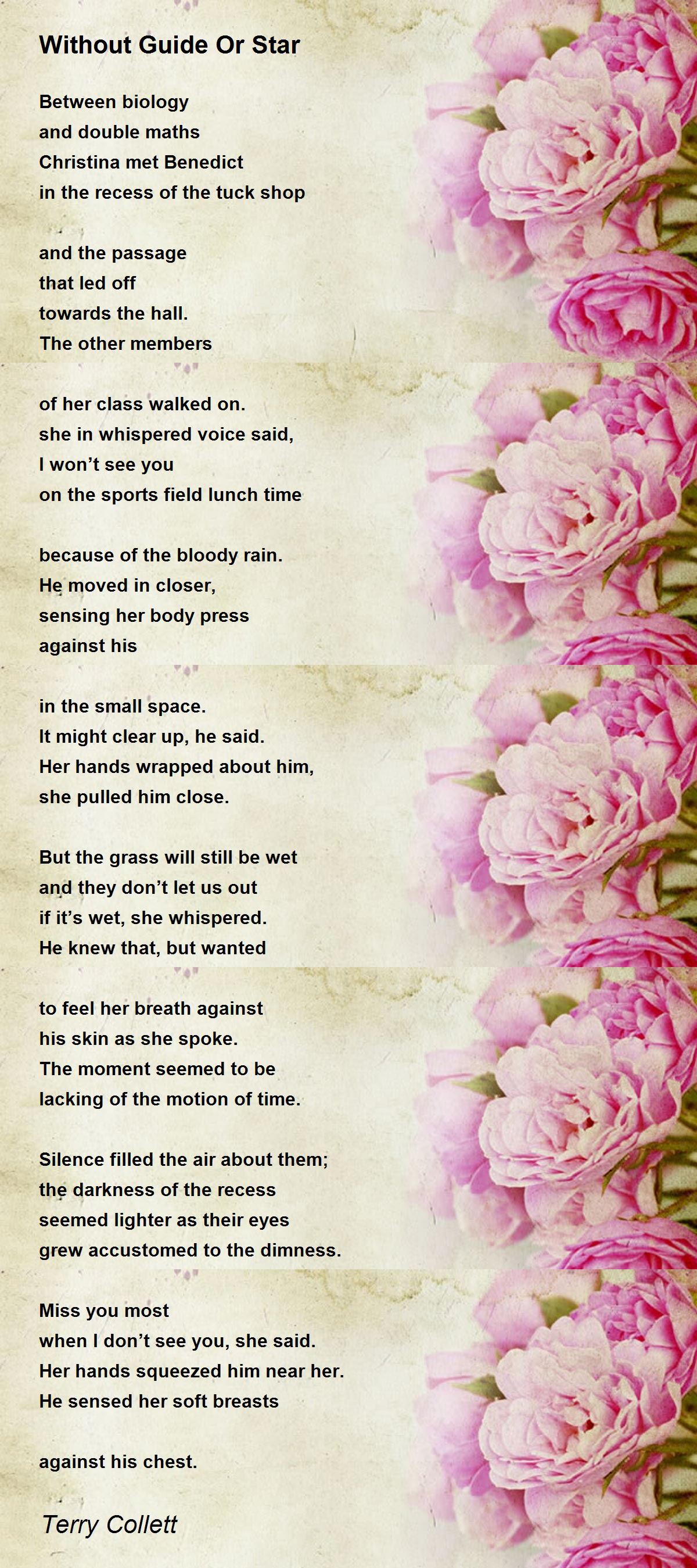 Without Guide Or Star

Between biology
and double maths
Christina met Benedict
in the recess of the tuck shop

and the passage
that led off
towards the hall.
The other members

of her class walked on.
she in whispered voice said,
I won't see you
on the sports field lunch time

because of the bloody rain.
He moved in closer,
sensing her body press
against his

in the small space.
It might clear up, he said.
Her hands wrapped about him,
she pulled him close.

But the grass will still be wet
and they don't let us out
if it's wet, she whispered.
He knew that, but wanted

to feel her breath against
his skin as she spoke.
The moment seemed to be
lacking of the motion of time.

Silence filled the air about them;
the darkness of the recess
seemed lighter as their eyes
grew accustomed to the dimness.

Miss you most
when I don't see you, she said.
Her hands squeezed him near her.
He sensed her soft breasts

against his chest.

Terry Collett